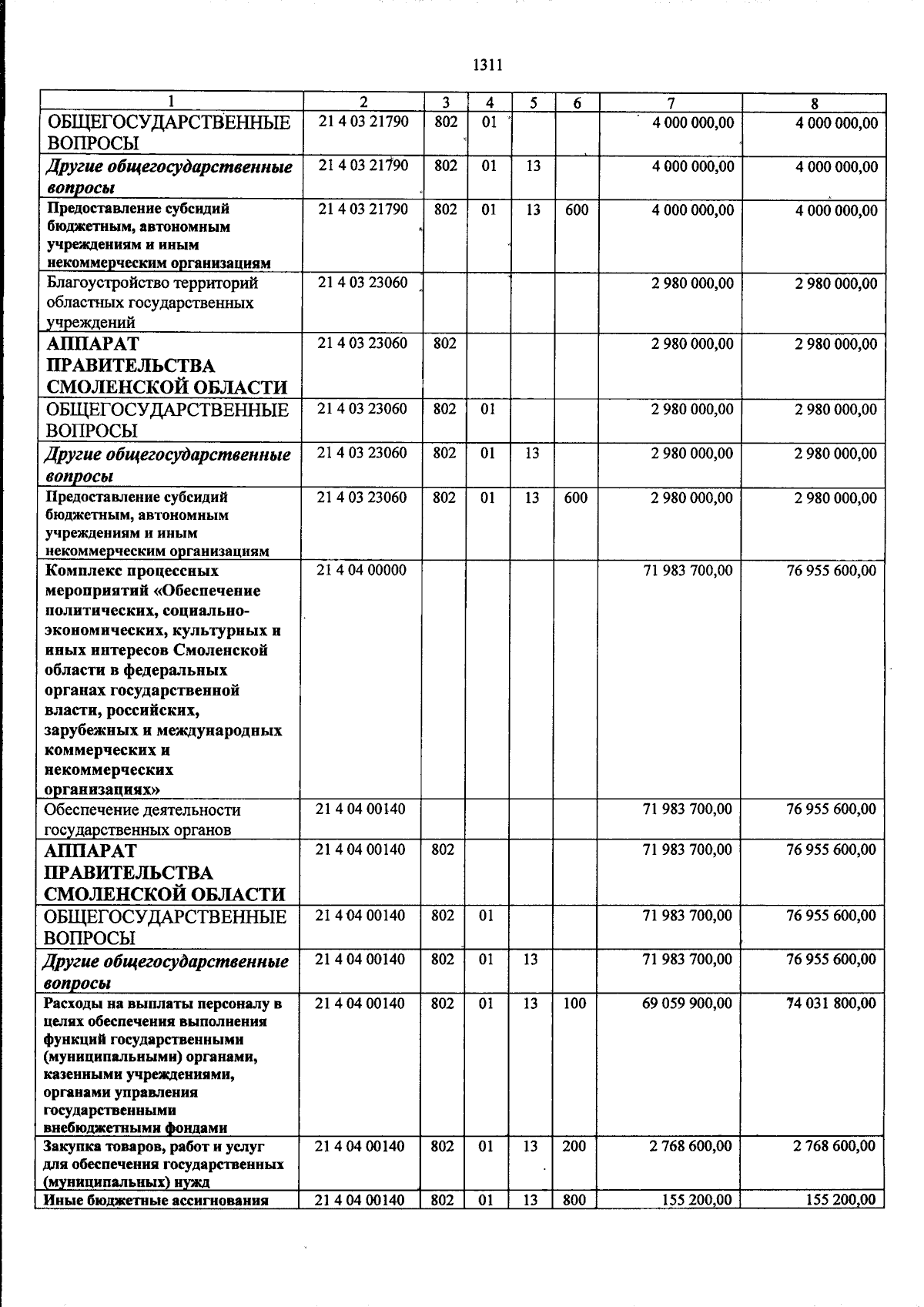 1311

| 1 | 2 | 3 | 4 | 5 | 6 | 7 | 8 |
|---|---|---|---|---|---|---|---|
| ОБЩЕГОСУДАРСТВЕННЫЕ ВОПРОСЫ | 21 4 03 21790 | 802 | 01 | | | 4 000 000,00 | 4 000 000,00 |
| Другие общегосударственные вопросы | 21 4 03 21790 | 802 | 01 | 13 | | 4 000 000,00 | 4 000 000,00 |
| Предоставление субсидий бюджетным, автономным учреждениям и иным некоммерческим организациям | 21 4 03 21790 | 802 | 01 | 13 | 600 | 4 000 000,00 | 4 000 000,00 |
| Благоустройство территорий областных государственных учреждений | 21 4 03 23060 | | | | | 2 980 000,00 | 2 980 000,00 |
| АППАРАТ ПРАВИТЕЛЬСТВА СМОЛЕНСКОЙ ОБЛАСТИ | 21 4 03 23060 | 802 | | | | 2 980 000,00 | 2 980 000,00 |
| ОБЩЕГОСУДАРСТВЕННЫЕ ВОПРОСЫ | 21 4 03 23060 | 802 | 01 | | | 2 980 000,00 | 2 980 000,00 |
| Другие общегосударственные вопросы | 21 4 03 23060 | 802 | 01 | 13 | | 2 980 000,00 | 2 980 000,00 |
| Предоставление субсидий бюджетным, автономным учреждениям и иным некоммерческим организациям | 21 4 03 23060 | 802 | 01 | 13 | 600 | 2 980 000,00 | 2 980 000,00 |
| Комплекс процессных мероприятий «Обеспечение политических, социально-экономических, культурных и иных интересов Смоленской области в федеральных органах государственной власти, российских, зарубежных и международных коммерческих и некоммерческих организациях» | 21 4 04 00000 | | | | | 71 983 700,00 | 76 955 600,00 |
| Обеспечение деятельности государственных органов | 21 4 04 00140 | | | | | 71 983 700,00 | 76 955 600,00 |
| АППАРАТ ПРАВИТЕЛЬСТВА СМОЛЕНСКОЙ ОБЛАСТИ | 21 4 04 00140 | 802 | | | | 71 983 700,00 | 76 955 600,00 |
| ОБЩЕГОСУДАРСТВЕННЫЕ ВОПРОСЫ | 21 4 04 00140 | 802 | 01 | | | 71 983 700,00 | 76 955 600,00 |
| Другие общегосударственные вопросы | 21 4 04 00140 | 802 | 01 | 13 | | 71 983 700,00 | 76 955 600,00 |
| Расходы на выплаты персоналу в целях обеспечения выполнения функций государственными (муниципальными) органами, казенными учреждениями, органами управления государственными внебюджетными фондами | 21 4 04 00140 | 802 | 01 | 13 | 100 | 69 059 900,00 | 74 031 800,00 |
| Закупка товаров, работ и услуг для обеспечения государственных (муниципальных) нужд | 21 4 04 00140 | 802 | 01 | 13 | 200 | 2 768 600,00 | 2 768 600,00 |
| Иные бюджетные ассигнования | 21 4 04 00140 | 802 | 01 | 13 | 800 | 155 200,00 | 155 200,00 |